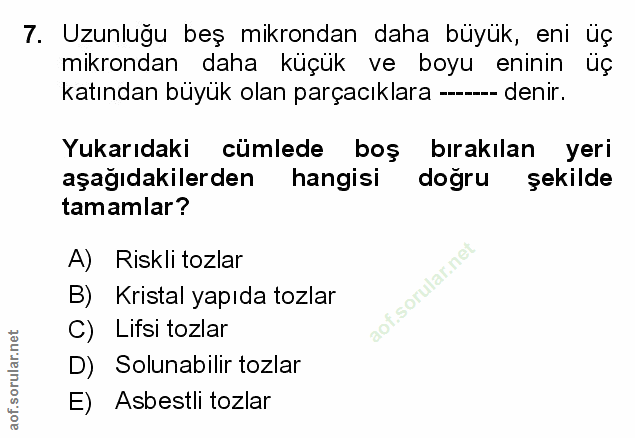 7. Uzunluğu beş mikrondan daha büyük, eni üç mikrondan daha küçük ve boyu eninin üç katından büyük olan parçacıklara ------- denir.

Yukarıdaki cümlede boş bırakılan yeri aşağıdakilerden hangisi doğru şekilde tamamlar?

A) Riskli tozlar
B) Kristal yapıda tozlar
C) Lifsi tozlar
D) Solunabilir tozlar
E) Asbestli tozlar

aof.sorular.net